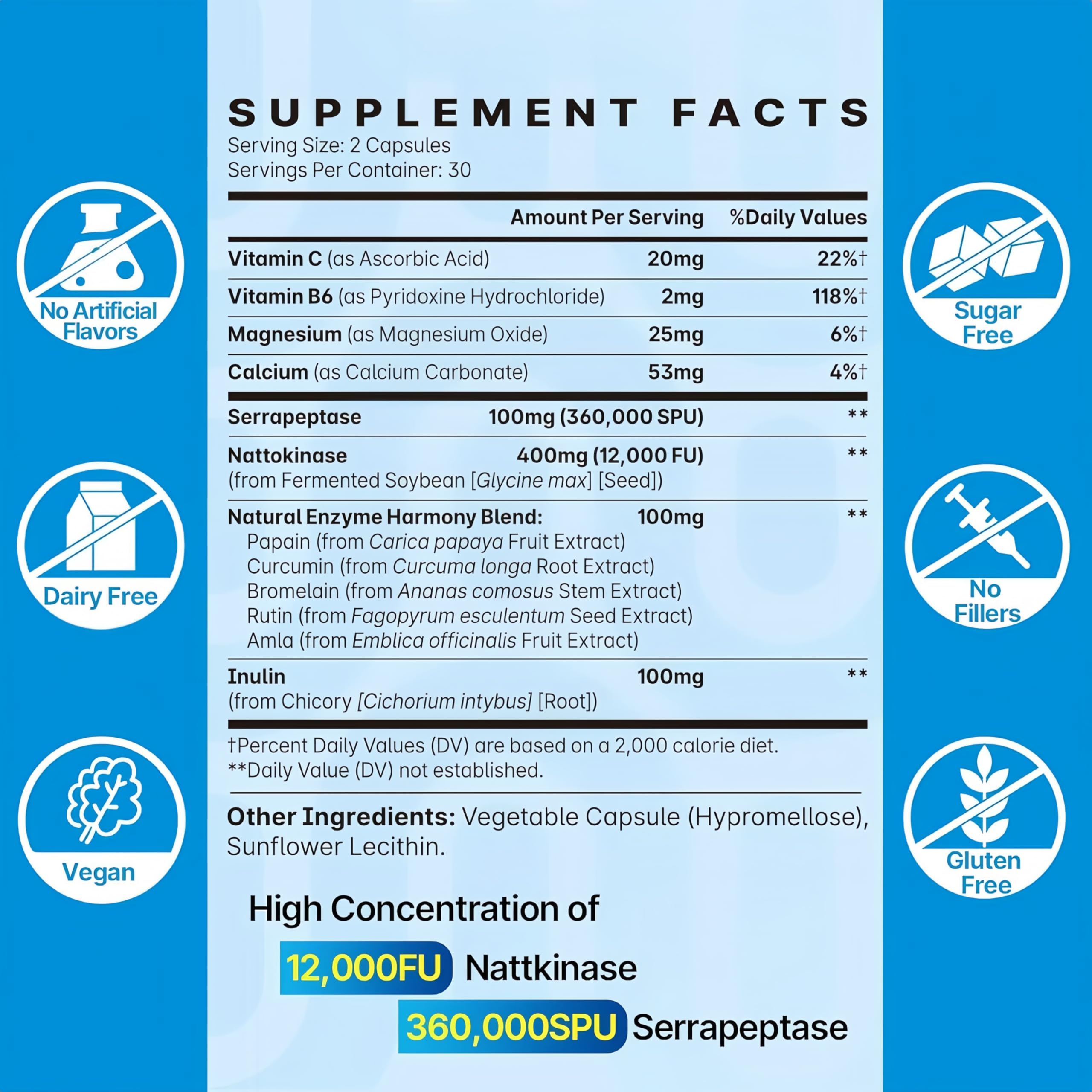 No Artificial Flavors

Dairy Free

Vegan

SUPPLEMENT FACTS
Serving Size: 2 Capsules
Servings Per Container: 30

| | Amount Per Serving | %Daily Values |
|---|---|---|
| Vitamin C (as Ascorbic Acid) | 20mg | 22%† |
| Vitamin B6 (as Pyridoxine Hydrochloride) | 2mg | 118%† |
| Magnesium (as Magnesium Oxide) | 25mg | 6%† |
| Calcium (as Calcium Carbonate) | 53mg | 4%† |
| Serrapeptase | 100mg (360,000 SPU) | ** |
| Nattokinase (from Fermented Soybean [Glycine max] [Seed]) | 400mg (12,000 FU) | ** |
| Natural Enzyme Harmony Blend: Papain (from Carica papaya Fruit Extract) Curcumin (from Curcuma longa Root Extract) Bromelain (from Ananas comosus Stem Extract) Rutin (from Fagopyrum esculentum Seed Extract) Amla (from Emblica officinalis Fruit Extract) | 100mg | ** |
| Inulin (from Chicory [Cichorium intybus] [Root]) | 100mg | ** |

†Percent Daily Values (DV) are based on a 2,000 calorie diet.
**Daily Value (DV) not established.

Other Ingredients: Vegetable Capsule (Hypromellose), Sunflower Lecithin.

High Concentration of
12,000FU Nattkinase
360,000SPU Serrapeptase

Sugar Free

No Fillers

Gluten Free